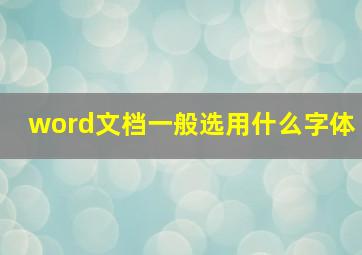 word文档一般选用什么字体